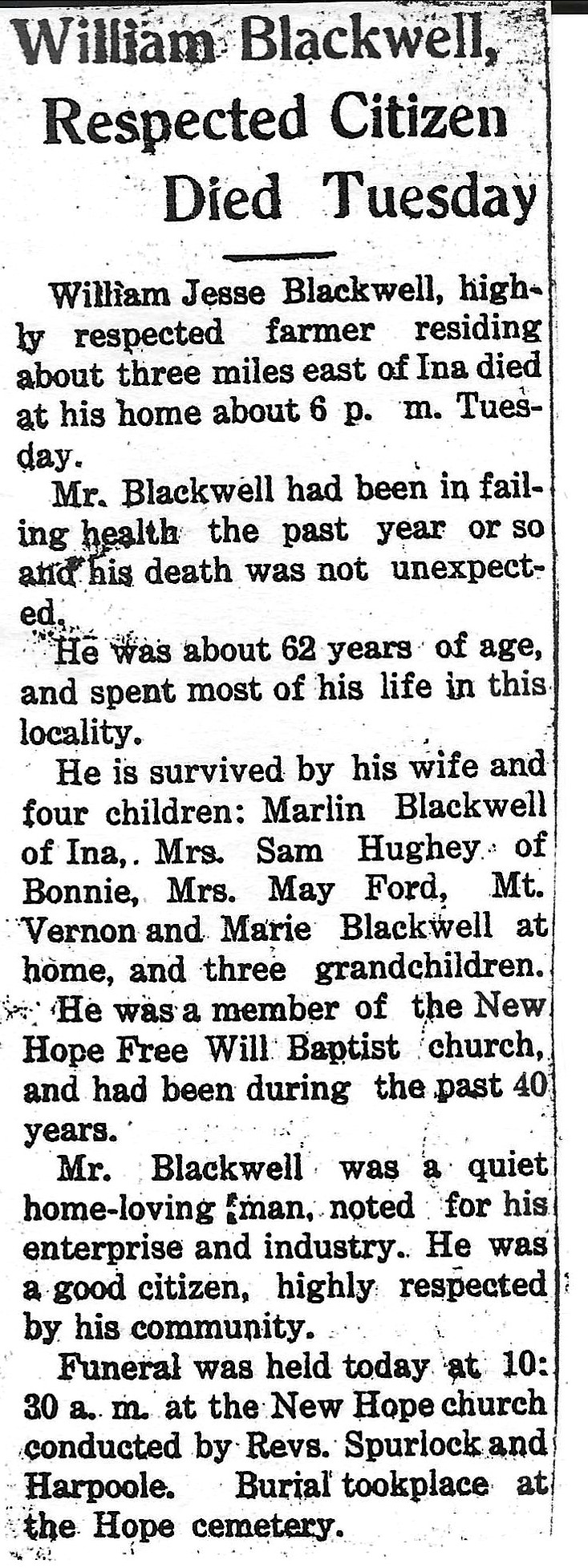 William Blackwell, Respected Citizen Died Tuesday

William Jesse Blackwell, highly respected farmer residing about three miles east of Ina died at his home about 6 p. m. Tuesday.

Mr. Blackwell had been in failing health the past year or so and his death was not unexpected.

He was about 62 years of age, and spent most of his life in this locality.

He is survived by his wife and four children: Marlin Blackwell of Ina,. Mrs. Sam Hughey of Bonnie, Mrs. May Ford, Mt. Vernon and Marie Blackwell at home, and three grandchildren.

He was a member of the New Hope Free Will Baptist church, and had been during the past 40 years.

Mr. Blackwell was a quiet home-loving man, noted for his enterprise and industry. He was a good citizen, highly respected by his community.

Funeral was held today at 10:30 a. m. at the New Hope church conducted by Revs. Spurlock and Harpoole. Burial tookplace at the Hope cemetery.